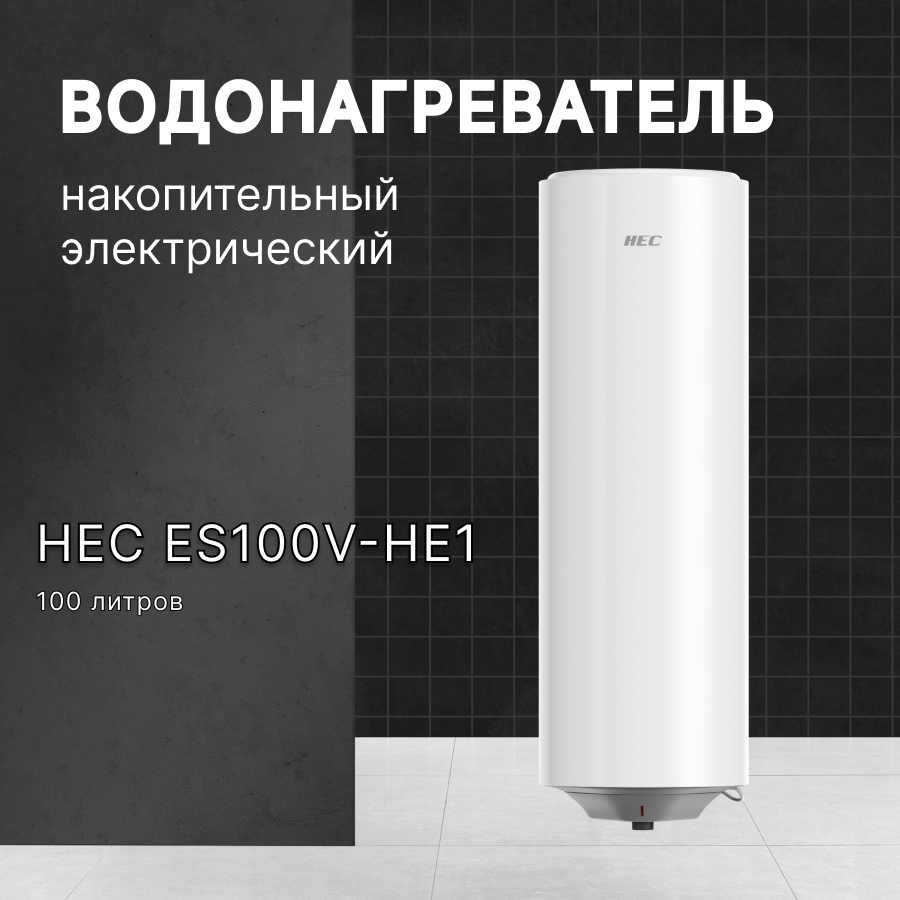 ВОДОНАГРЕВАТЕЛЬ

накопительный электрический

HEC

HEC ES100V-HE1

100 литров